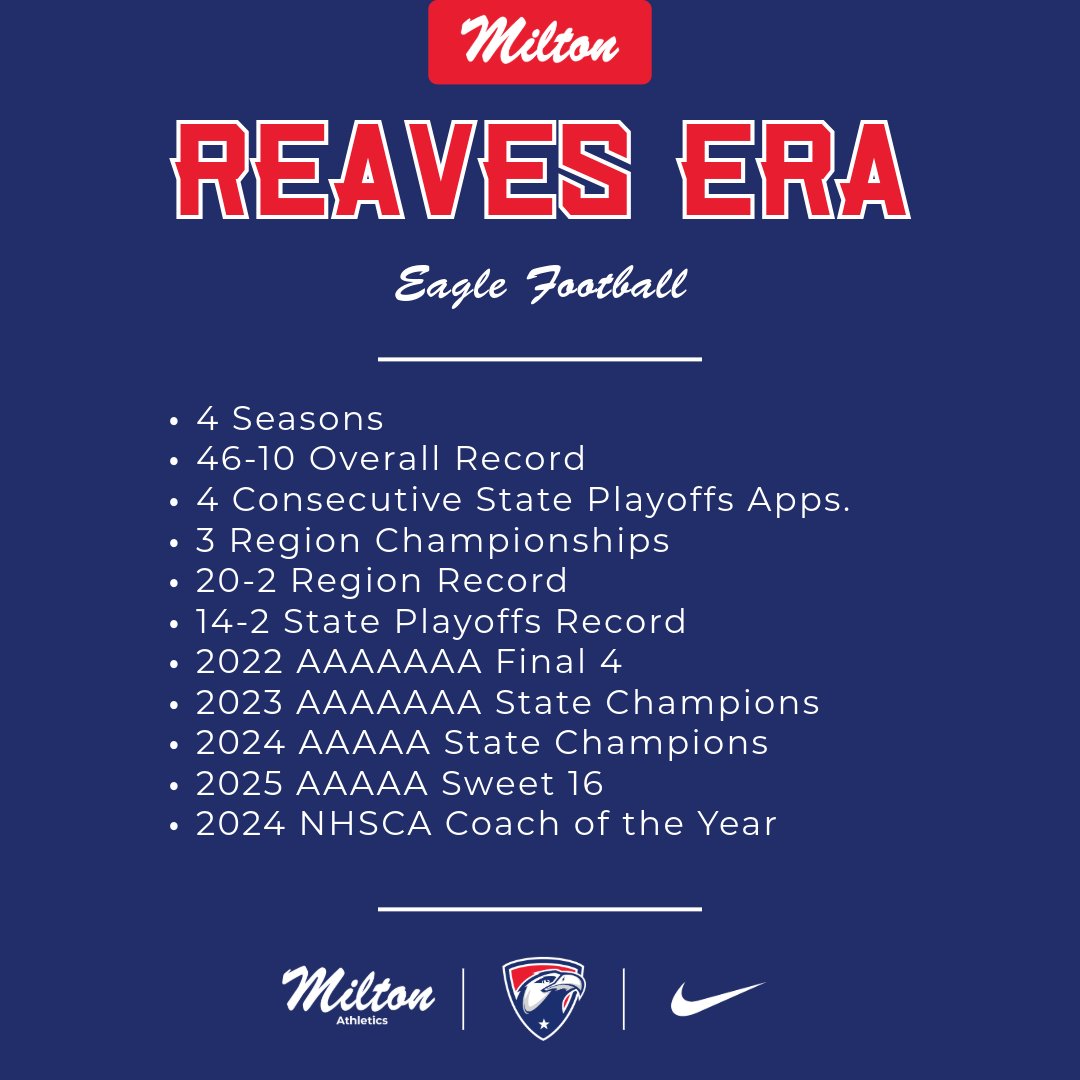 Milton

REAVES ERA

Eagle Football

• 4 Seasons
• 46-10 Overall Record
• 4 Consecutive State Playoffs Apps.
• 3 Region Championships
• 20-2 Region Record
• 14-2 State Playoffs Record
• 2022 AAAAAAA Final 4
• 2023 AAAAAAA State Champions
• 2024 AAAAA State Champions
• 2025 AAAAA Sweet 16
• 2024 NHSCA Coach of the Year

Milton Athletics